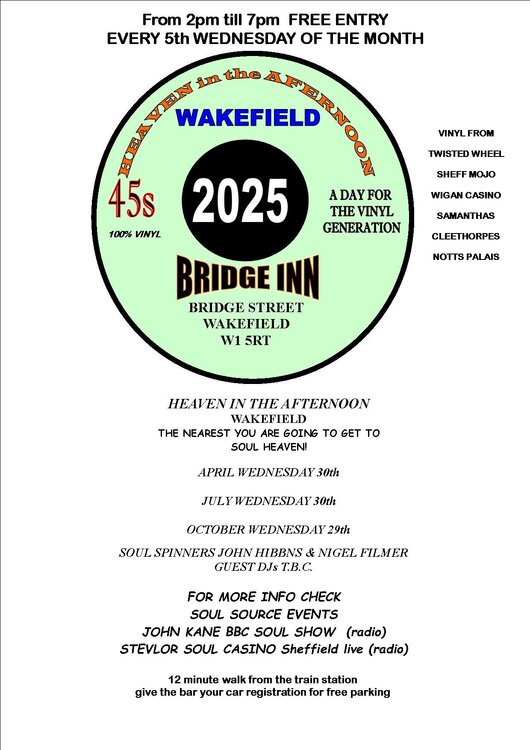 From 2pm till 7pm FREE ENTRY
EVERY 5th WEDNESDAY OF THE MONTH

HEAVEN in the AFTERNOON

WAKEFIELD

45s

100% VINYL

2025

A DAY FOR THE VINYL GENERATION

BRIDGE INN

BRIDGE STREET
WAKEFIELD
W1 5RT

VINYL FROM
TWISTED WHEEL
SHEFF MOJO
WIGAN CASINO
SAMANTHAS
CLEETHORPES
NOTTS PALAIS

HEAVEN IN THE AFTERNOON
WAKEFIELD
THE NEAREST YOU ARE GOING TO GET TO SOUL HEAVEN!

APRIL WEDNESDAY 30th

JULY WEDNESDAY 30th

OCTOBER WEDNESDAY 29th

SOUL SPINNERS JOHN HIBBNS & NIGEL FILMER
GUEST DJs T.B.C.

FOR MORE INFO CHECK
SOUL SOURCE EVENTS
JOHN KANE BBC SOUL SHOW (radio)
STEVLOR SOUL CASINO Sheffield live (radio)

12 minute walk from the train station
give the bar your car registration for free parking